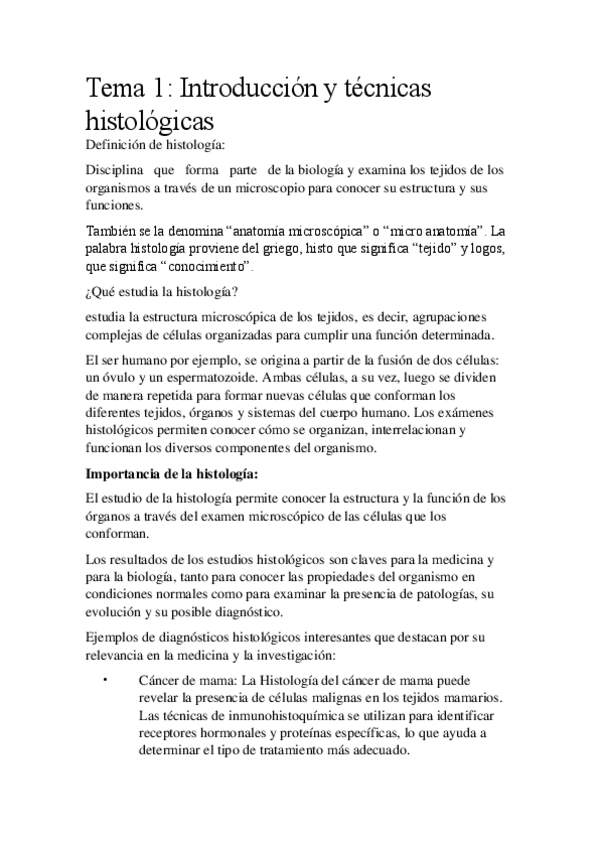 Tema 1: Introducción y técnicas histológicas

Definición de histología:

Disciplina que forma parte de la biología y examina los tejidos de los organismos a través de un microscopio para conocer su estructura y sus funciones.

También se la denomina “anatomía microscópica” o “micro anatomía”. La palabra histología proviene del griego, histo que significa “tejido” y logos, que significa “conocimiento”.

¿Qué estudia la histología?

estudia la estructura microscópica de los tejidos, es decir, agrupaciones complejas de células organizadas para cumplir una función determinada.

El ser humano por ejemplo, se origina a partir de la fusión de dos células: un óvulo y un espermatozoide. Ambas células, a su vez, luego se dividen de manera repetida para formar nuevas células que conforman los diferentes tejidos, órganos y sistemas del cuerpo humano. Los exámenes histológicos permiten conocer cómo se organizan, interrelacionan y funcionan los diversos componentes del organismo.

Importancia de la histología:

El estudio de la histología permite conocer la estructura y la función de los órganos a través del examen microscópico de las células que los conforman.

Los resultados de los estudios histológicos son claves para la medicina y para la biología, tanto para conocer las propiedades del organismo en condiciones normales como para examinar la presencia de patologías, su evolución y su posible diagnóstico.

Ejemplos de diagnósticos histológicos interesantes que destacan por su relevancia en la medicina y la investigación:

• Cáncer de mama: La Histología del cáncer de mama puede revelar la presencia de células malignas en los tejidos mamarios. Las técnicas de inmunohistoquímica se utilizan para identificar receptores hormonales y proteínas específicas, lo que ayuda a determinar el tipo de tratamiento más adecuado.